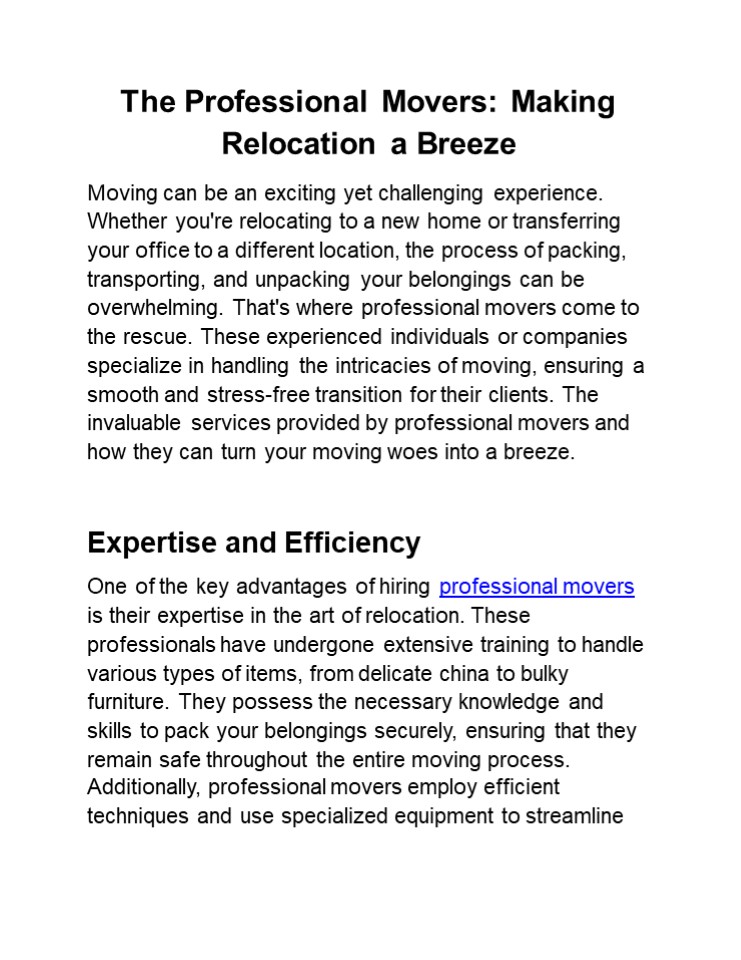 The Professional Movers: Making Relocation a Breeze

Moving can be an exciting yet challenging experience. Whether you're relocating to a new home or transferring your office to a different location, the process of packing, transporting, and unpacking your belongings can be overwhelming. That's where professional movers come to the rescue. These experienced individuals or companies specialize in handling the intricacies of moving, ensuring a smooth and stress-free transition for their clients. The invaluable services provided by professional movers and how they can turn your moving woes into a breeze.

Expertise and Efficiency

One of the key advantages of hiring professional movers is their expertise in the art of relocation. These professionals have undergone extensive training to handle various types of items, from delicate china to bulky furniture. They possess the necessary knowledge and skills to pack your belongings securely, ensuring that they remain safe throughout the entire moving process. Additionally, professional movers employ efficient techniques and use specialized equipment to streamline